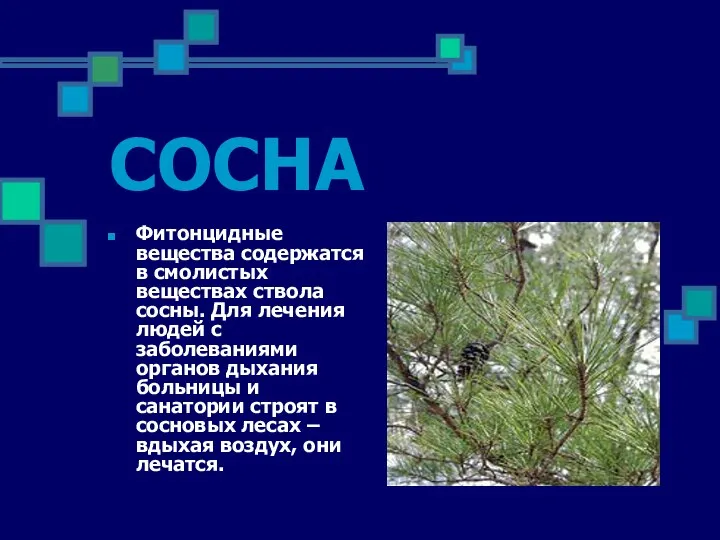 СОСНА

Фитонцидные вещества содержатся в смолистых веществах ствола сосны. Для лечения людей с заболеваниями органов дыхания больницы и санатории строят в сосновых лесах – вдыхая воздух, они лечатся.